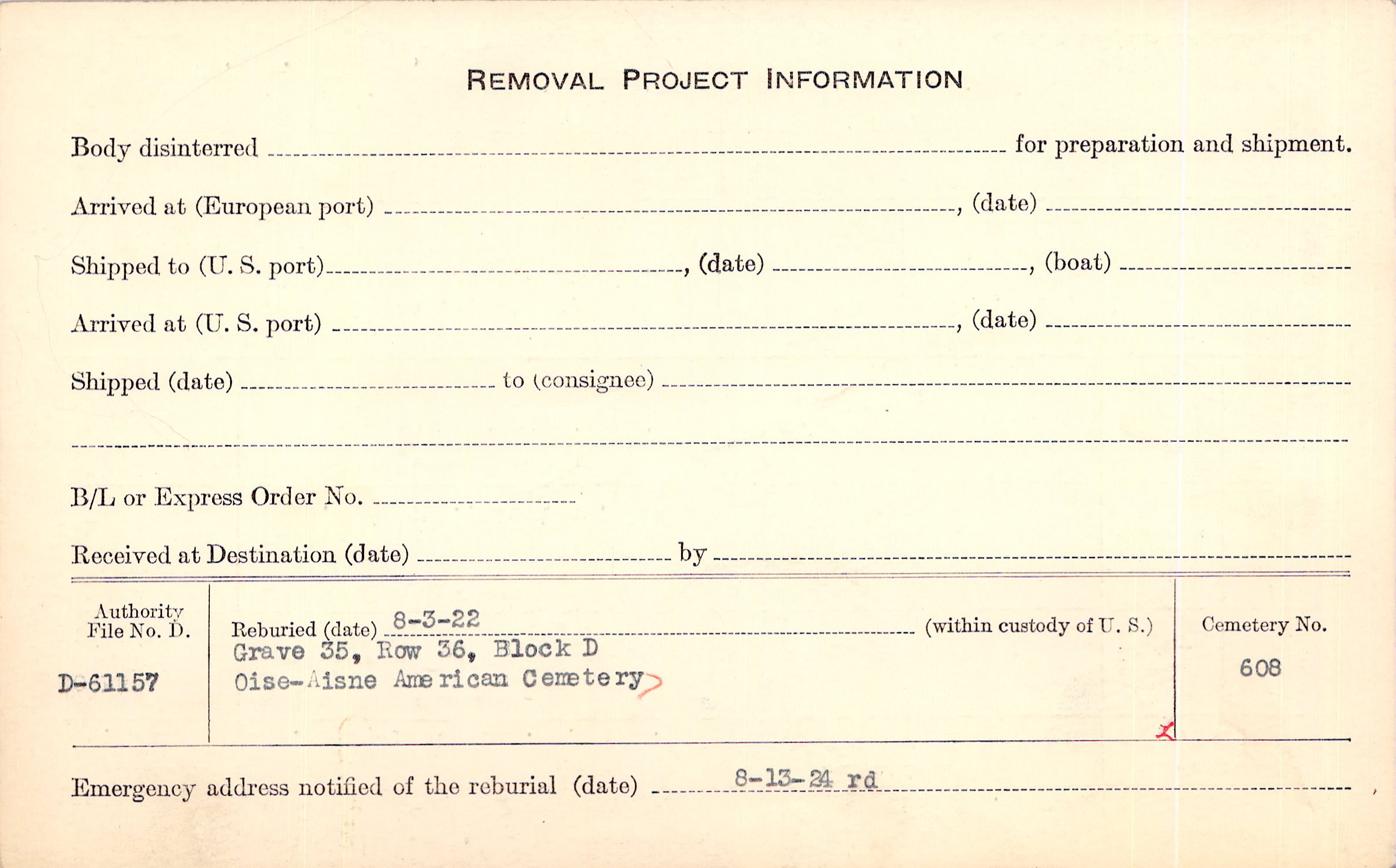 REMOVAL PROJECT INFORMATION

Body disinterred ____ for preparation and shipment.

Arrived at (European port) ____, (date) ____

Shipped to (U. S. port) ____, (date) ____, (boat) ____

Arrived at (U. S. port) ____, (date) ____

Shipped (date) ____ to (consignee) ____

____

B/L or Express Order No. ____

Received at Destination (date) ____ by ____

Authority File No. D.

D-61157

Reburied (date) 8-3-22 (within custody of U. S.)
Grave 35, Row 36, Block D
Oise-Aisne American Cemetery

Cemetery No.

608

Emergency address notified of the reburial (date) 8-13-24 rd